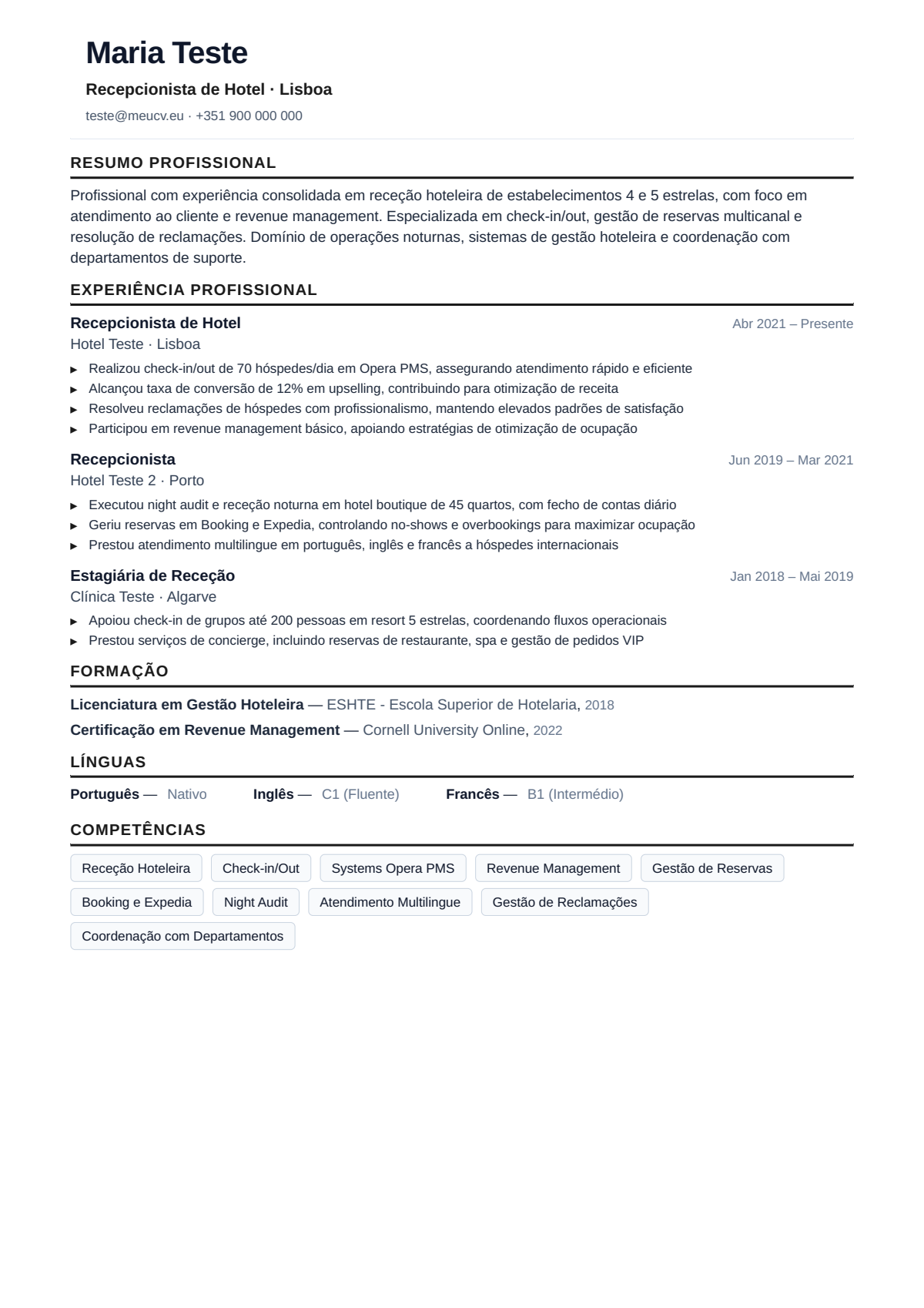 Maria Teste

Recepcionista de Hotel · Lisboa

teste@meucv.eu · +351 900 000 000

RESUMO PROFISSIONAL

Profissional com experiência consolidada em receção hoteleira de estabelecimentos 4 e 5 estrelas, com foco em atendimento ao cliente e revenue management. Especializada em check-in/out, gestão de reservas multicanal e resolução de reclamações. Domínio de operações noturnas, sistemas de gestão hoteleira e coordenação com departamentos de suporte.

EXPERIÊNCIA PROFISSIONAL

Recepcionista de Hotel
Abr 2021 – Presente
Hotel Teste · Lisboa

▸ Realizou check-in/out de 70 hóspedes/dia em Opera PMS, assegurando atendimento rápido e eficiente
▸ Alcançou taxa de conversão de 12% em upselling, contribuindo para otimização de receita
▸ Resolveu reclamações de hóspedes com profissionalismo, mantendo elevados padrões de satisfação
▸ Participou em revenue management básico, apoiando estratégias de otimização de ocupação

Recepcionista
Jun 2019 – Mar 2021
Hotel Teste 2 · Porto

▸ Executou night audit e receção noturna em hotel boutique de 45 quartos, com fecho de contas diário
▸ Geriu reservas em Booking e Expedia, controlando no-shows e overbookings para maximizar ocupação
▸ Prestou atendimento multilingue em português, inglês e francês a hóspedes internacionais

Estagiária de Receção
Jan 2018 – Mai 2019
Clínica Teste · Algarve

▸ Apoiou check-in de grupos até 200 pessoas em resort 5 estrelas, coordenando fluxos operacionais
▸ Prestou serviços de concierge, incluindo reservas de restaurante, spa e gestão de pedidos VIP

FORMAÇÃO

Licenciatura em Gestão Hoteleira — ESHTE - Escola Superior de Hotelaria, 2018

Certificação em Revenue Management — Cornell University Online, 2022

LÍNGUAS

Português — Nativo   Inglês — C1 (Fluente)   Francês — B1 (Intermédio)

COMPETÊNCIAS

Receção Hoteleira
Check-in/Out
Systems Opera PMS
Revenue Management
Gestão de Reservas
Booking e Expedia
Night Audit
Atendimento Multilingue
Gestão de Reclamações
Coordenação com Departamentos